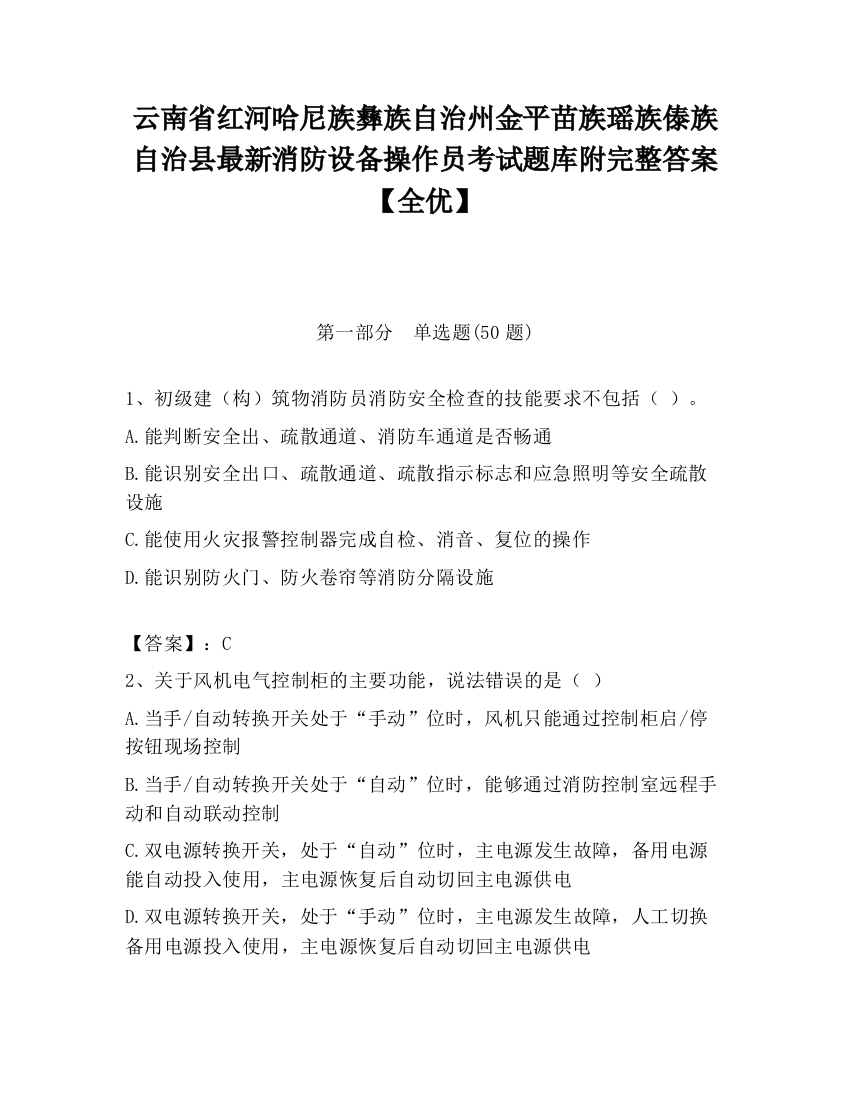 云南省红河哈尼族彝族自治州金平苗族瑶族傣族自治县最新消防设备操作员考试题库附完整答案【全优】

第一部分　单选题(50 题)

1、初级建（构）筑物消防员消防安全检查的技能要求不包括（ ）。

A.能判断安全出、疏散通道、消防车通道是否畅通

B.能识别安全出口、疏散通道、疏散指示标志和应急照明等安全疏散设施

C.能使用火灾报警控制器完成自检、消音、复位的操作

D.能识别防火门、防火卷帘等消防分隔设施

【答案】：C

2、关于风机电气控制柜的主要功能，说法错误的是（ ）

A.当手/自动转换开关处于“手动”位时，风机只能通过控制柜启/停按钮现场控制

B.当手/自动转换开关处于“自动”位时，能够通过消防控制室远程手动和自动联动控制

C.双电源转换开关，处于“自动”位时，主电源发生故障，备用电源能自动投入使用，主电源恢复后自动切回主电源供电

D.双电源转换开关，处于“手动”位时，主电源发生故障，人工切换备用电源投入使用，主电源恢复后自动切回主电源供电